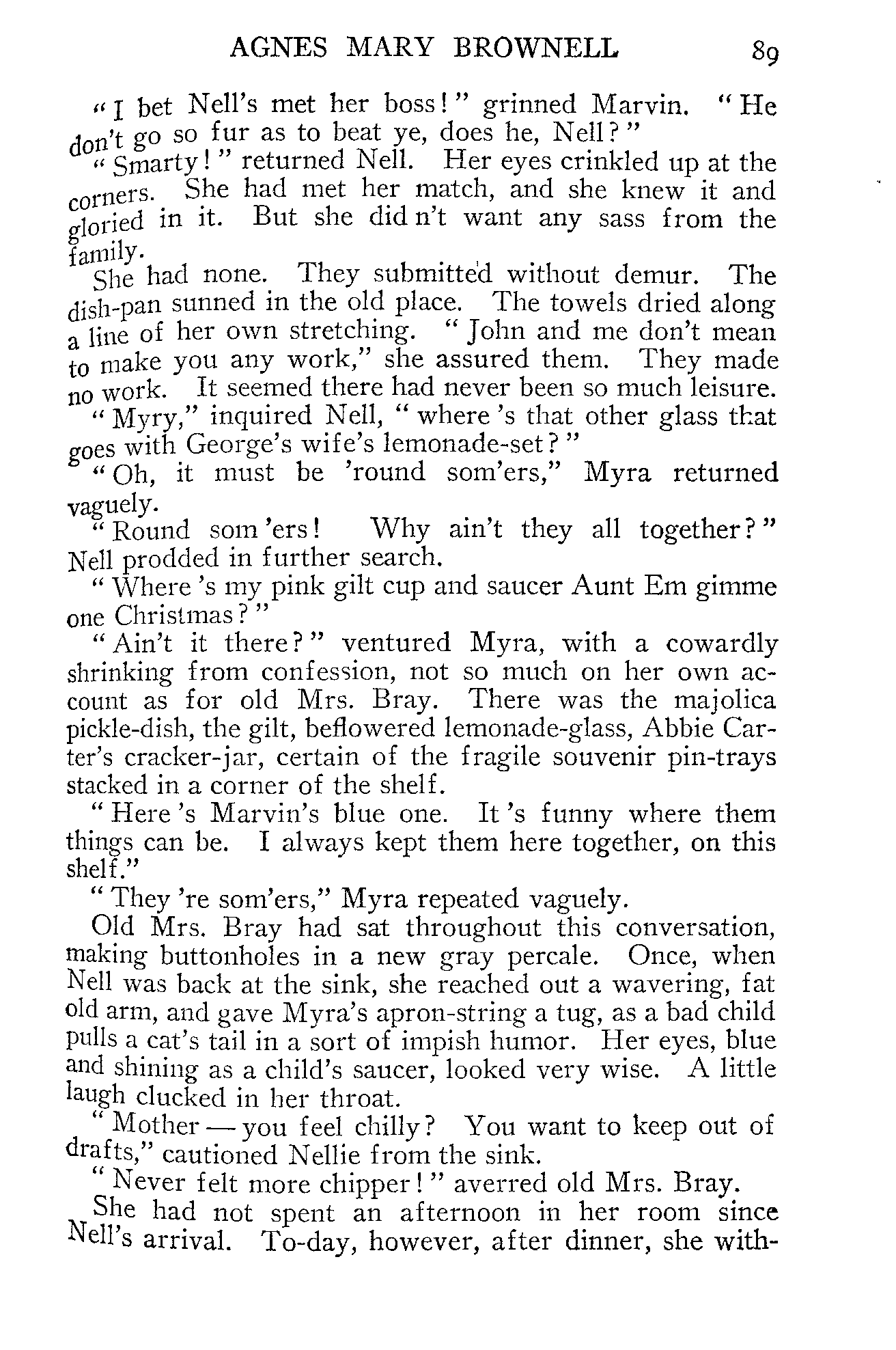 AGNES MARY BROWNELL 89

"I bet Nell's met her boss!" grinned Marvin. "He don't go so fur as to beat ye, does he, Nell?"

"Smarty!" returned Nell. Her eyes crinkled up at the corners. She had met her match, and she knew it and gloried in it. But she did n't want any sass from the family.

She had none. They submitted without demur. The dish-pan sunned in the old place. The towels dried along a line of her own stretching. "John and me don't mean to make you any work," she assured them. They made no work. It seemed there had never been so much leisure.

"Myry," inquired Nell, "where 's that other glass that goes with George's wife's lemonade-set?"

"Oh, it must be 'round som'ers," Myra returned vaguely.

"Round som 'ers! Why ain't they all together?" Nell prodded in further search.

"Where 's my pink gilt cup and saucer Aunt Em gimme one Christmas?"

"Ain't it there?" ventured Myra, with a cowardly shrinking from confession, not so much on her own account as for old Mrs. Bray. There was the majolica pickle-dish, the gilt, beflowered lemonade-glass, Abbie Carter's cracker-jar, certain of the fragile souvenir pin-trays stacked in a corner of the shelf.

"Here 's Marvin's blue one. It 's funny where them things can be. I always kept them here together, on this shelf."

"They 're som'ers," Myra repeated vaguely.

Old Mrs. Bray had sat throughout this conversation, making buttonholes in a new gray percale. Once, when Nell was back at the sink, she reached out a wavering, fat old arm, and gave Myra's apron-string a tug, as a bad child pulls a cat's tail in a sort of impish humor. Her eyes, blue and shining as a child's saucer, looked very wise. A little laugh clucked in her throat.

"Mother — you feel chilly? You want to keep out of drafts," cautioned Nellie from the sink.

"Never felt more chipper!" averred old Mrs. Bray.

She had not spent an afternoon in her room since Nell's arrival. To-day, however, after dinner, she with-